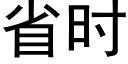 省时